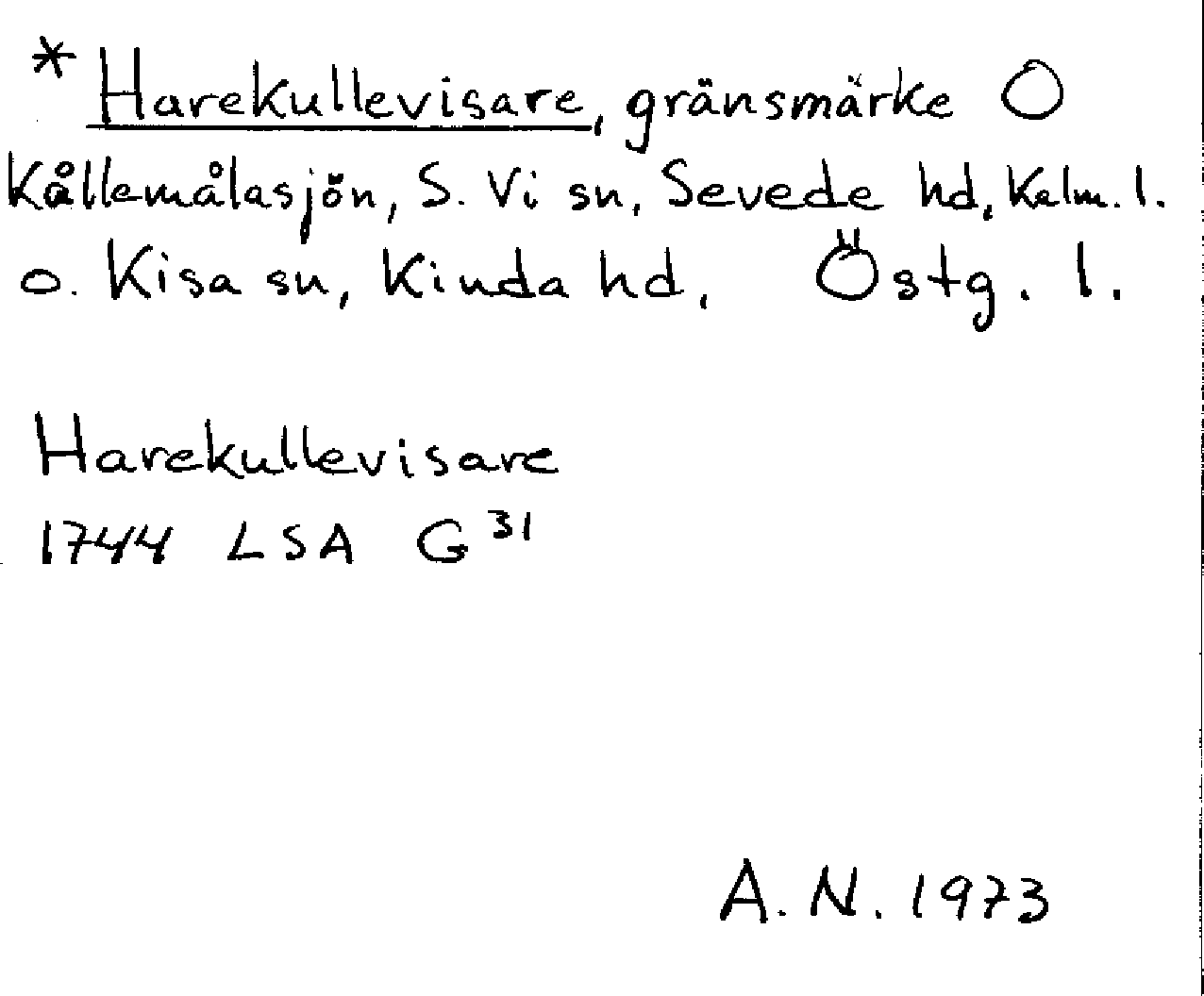 * Harekullevisare, gränsmärke O Kållemålasjön, S. Vi sn, Sevede hd, Kalm. l. o. Kisa sn, Kinda hd, Östg. l.

Harekullevisare
1744 LSA $G^{31}$

A. N. 1973